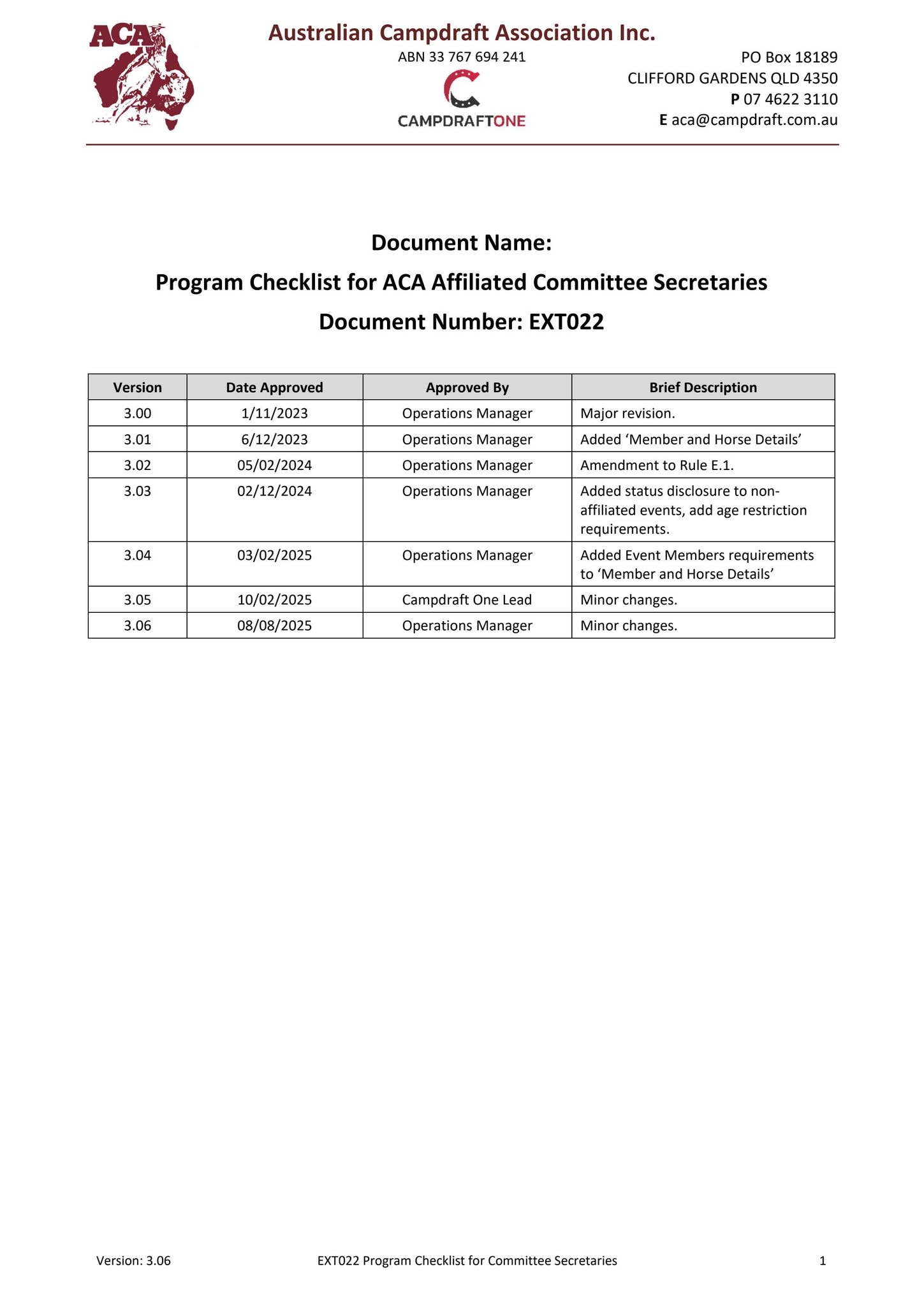 ACA

Australian Campdraft Association Inc.

ABN 33 767 694 241

CAMPDRAFTONE

PO Box 18189
CLIFFORD GARDENS QLD 4350
P 07 4622 3110
E aca@campdraft.com.au

Document Name:

Program Checklist for ACA Affiliated Committee Secretaries

Document Number: EXT022

| Version | Date Approved | Approved By | Brief Description |
|---|---|---|---|
| 3.00 | 1/11/2023 | Operations Manager | Major revision. |
| 3.01 | 6/12/2023 | Operations Manager | Added 'Member and Horse Details' |
| 3.02 | 05/02/2024 | Operations Manager | Amendment to Rule E.1. |
| 3.03 | 02/12/2024 | Operations Manager | Added status disclosure to non-affiliated events, add age restriction requirements. |
| 3.04 | 03/02/2025 | Operations Manager | Added Event Members requirements to 'Member and Horse Details' |
| 3.05 | 10/02/2025 | Campdraft One Lead | Minor changes. |
| 3.06 | 08/08/2025 | Operations Manager | Minor changes. |

Version: 3.06 EXT022 Program Checklist for Committee Secretaries 1